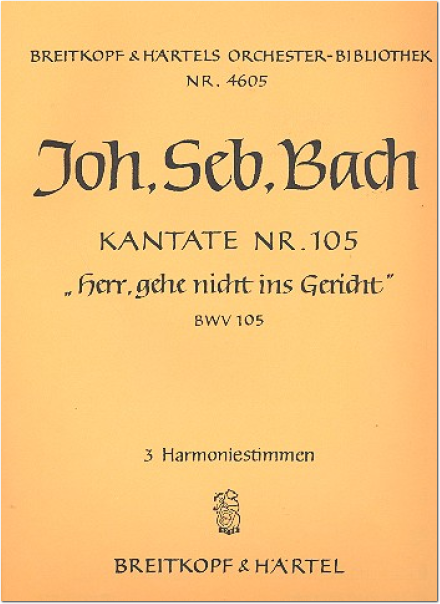 BREITKOPF & HÄRTELS ORCHESTER-BIBLIOTHEK
NR. 4605

Joh. Seb. Bach

KANTATE NR. 105

„Herr, gehe nicht ins Gericht"

BWV 105

3 Harmoniestimmen

BREITKOPF & HÄRTEL